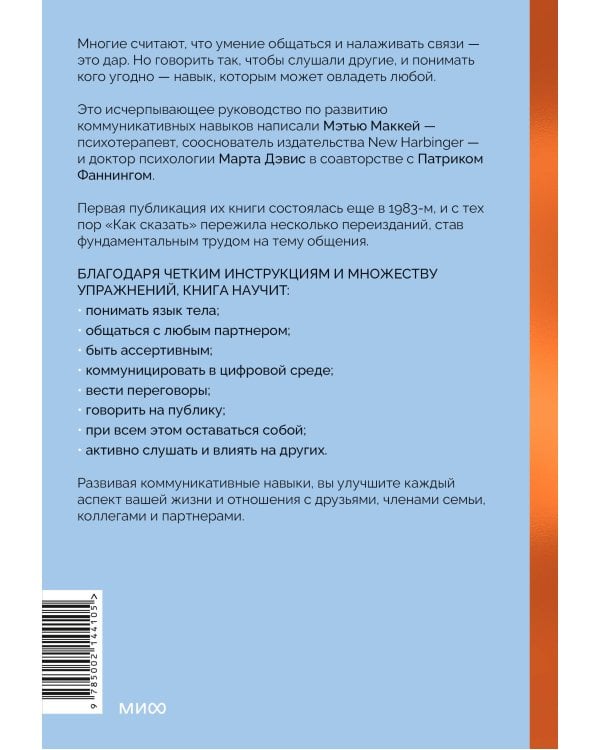 Многие считают, что умение общаться и налаживать связи — это дар. Но говорить так, чтобы слушали другие, и понимать кого угодно — навык, которым может овладеть любой.

Это исчерпывающее руководство по развитию коммуникативных навыков написали Мэтью Маккей — психотерапевт, сооснователь издательства New Harbinger — и доктор психологии Марта Дэвис в соавторстве с Патриком Фаннингом.

Первая публикация их книги состоялась еще в 1983-м, и с тех пор «Как сказать» пережила несколько переизданий, став фундаментальным трудом на тему общения.

БЛАГОДАРЯ ЧЕТКИМ ИНСТРУКЦИЯМ И МНОЖЕСТВУ УПРАЖНЕНИЙ, КНИГА НАУЧИТ:

· понимать язык тела;
· общаться с любым партнером;
· быть ассертивным;
· коммуницировать в цифровой среде;
· вести переговоры;
· говорить на публику;
· при всем этом оставаться собой;
· активно слушать и влиять на других.

Развивая коммуникативные навыки, вы улучшите каждый аспект вашей жизни и отношения с друзьями, членами семьи, коллегами и партнерами.

9 785002 144105 >

МИФ